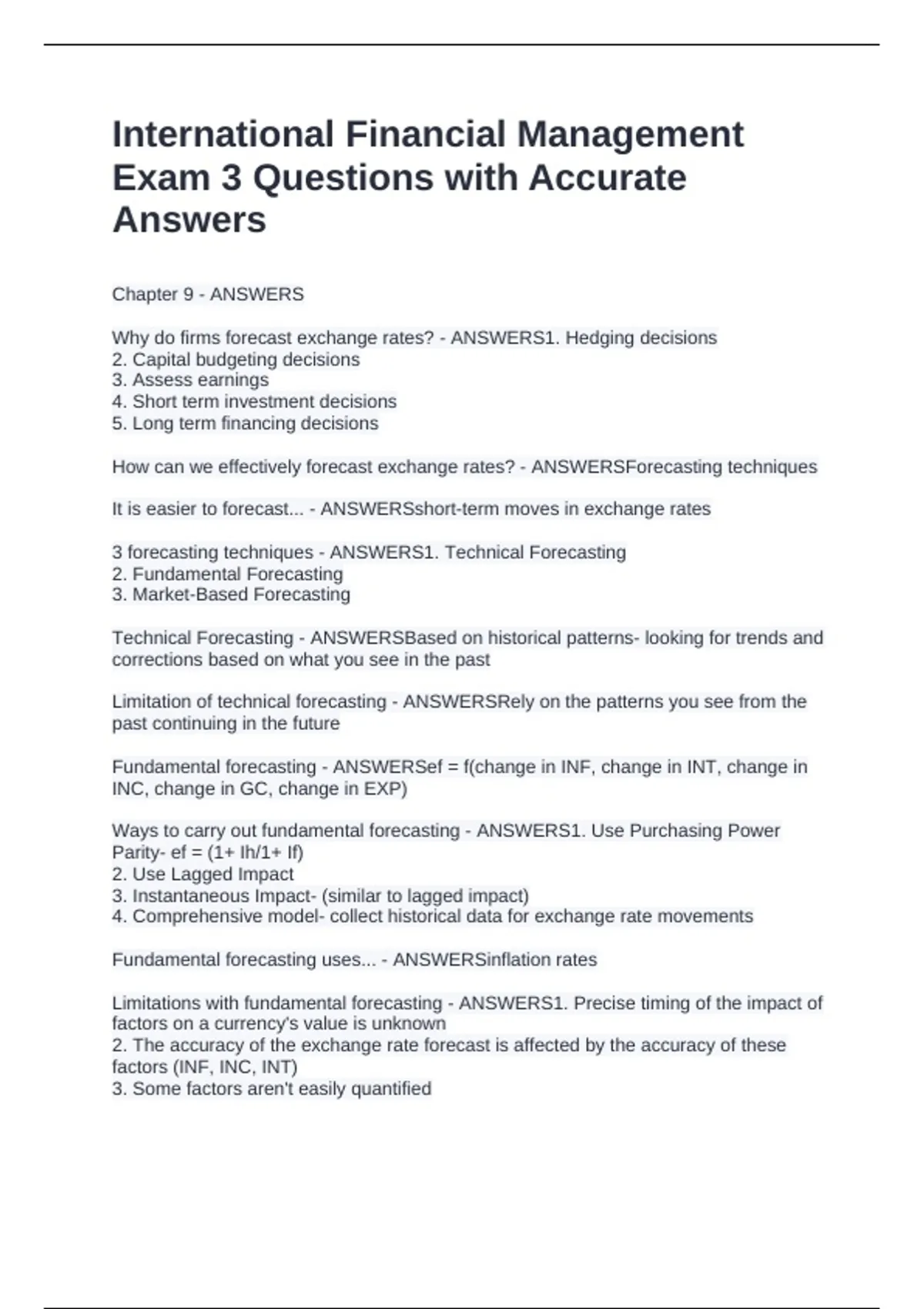 International Financial Management Exam 3 Questions with Accurate Answers

Chapter 9 - ANSWERS

Why do firms forecast exchange rates? - ANSWERS1. Hedging decisions
2. Capital budgeting decisions
3. Assess earnings
4. Short term investment decisions
5. Long term financing decisions

How can we effectively forecast exchange rates? - ANSWERSForecasting techniques

It is easier to forecast... - ANSWERSshort-term moves in exchange rates

3 forecasting techniques - ANSWERS1. Technical Forecasting
2. Fundamental Forecasting
3. Market-Based Forecasting

Technical Forecasting - ANSWERSBased on historical patterns- looking for trends and corrections based on what you see in the past

Limitation of technical forecasting - ANSWERSRely on the patterns you see from the past continuing in the future

Fundamental forecasting - ANSWERSef = f(change in INF, change in INT, change in INC, change in GC, change in EXP)

Ways to carry out fundamental forecasting - ANSWERS1. Use Purchasing Power Parity- ef = (1+ Ih/1+ If)
2. Use Lagged Impact
3. Instantaneous Impact- (similar to lagged impact)
4. Comprehensive model- collect historical data for exchange rate movements

Fundamental forecasting uses... - ANSWERSinflation rates

Limitations with fundamental forecasting - ANSWERS1. Precise timing of the impact of factors on a currency's value is unknown
2. The accuracy of the exchange rate forecast is affected by the accuracy of these factors (INF, INC, INT)
3. Some factors aren't easily quantified